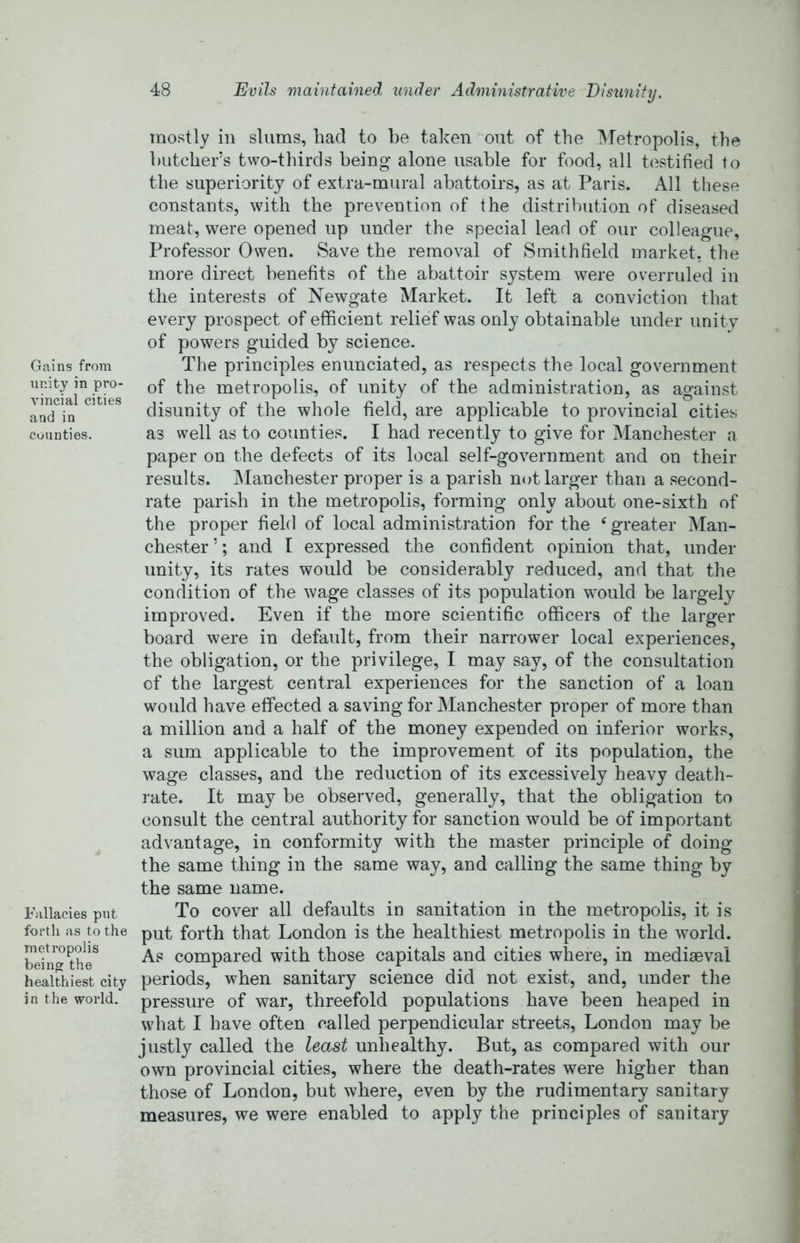 48 Evils maintained under Administrative Disunity.

mostly in slums, had to be taken out of the Metropolis, the butcher's two-thirds being alone usable for food, all testified to the superiority of extra-mural abattoirs, as at Paris. All these constants, with the prevention of the distribution of diseased meat, were opened up under the special lead of our colleague, Professor Owen. Save the removal of Smithfield market, the more direct benefits of the abattoir system were overruled in the interests of Newgate Market. It left a conviction that every prospect of efficient relief was only obtainable under unity of powers guided by science.

Gains from unity in provincial cities and in counties.

The principles enunciated, as respects the local government of the metropolis, of unity of the administration, as against disunity of the whole field, are applicable to provincial cities as well as to counties. I had recently to give for Manchester a paper on the defects of its local self-government and on their results. Manchester proper is a parish not larger than a second-rate parish in the metropolis, forming only about one-sixth of the proper field of local administration for the 'greater Manchester'; and I expressed the confident opinion that, under unity, its rates would be considerably reduced, and that the condition of the wage classes of its population would be largely improved. Even if the more scientific officers of the larger board were in default, from their narrower local experiences, the obligation, or the privilege, I may say, of the consultation of the largest central experiences for the sanction of a loan would have effected a saving for Manchester proper of more than a million and a half of the money expended on inferior works, a sum applicable to the improvement of its population, the wage classes, and the reduction of its excessively heavy death-rate. It may be observed, generally, that the obligation to consult the central authority for sanction would be of important advantage, in conformity with the master principle of doing the same thing in the same way, and calling the same thing by the same name.

Fallacies put forth as to the metropolis being the healthiest city in the world.

To cover all defaults in sanitation in the metropolis, it is put forth that London is the healthiest metropolis in the world. As compared with those capitals and cities where, in mediæval periods, when sanitary science did not exist, and, under the pressure of war, threefold populations have been heaped in what I have often called perpendicular streets, London may be justly called the least unhealthy. But, as compared with our own provincial cities, where the death-rates were higher than those of London, but where, even by the rudimentary sanitary measures, we were enabled to apply the principles of sanitary